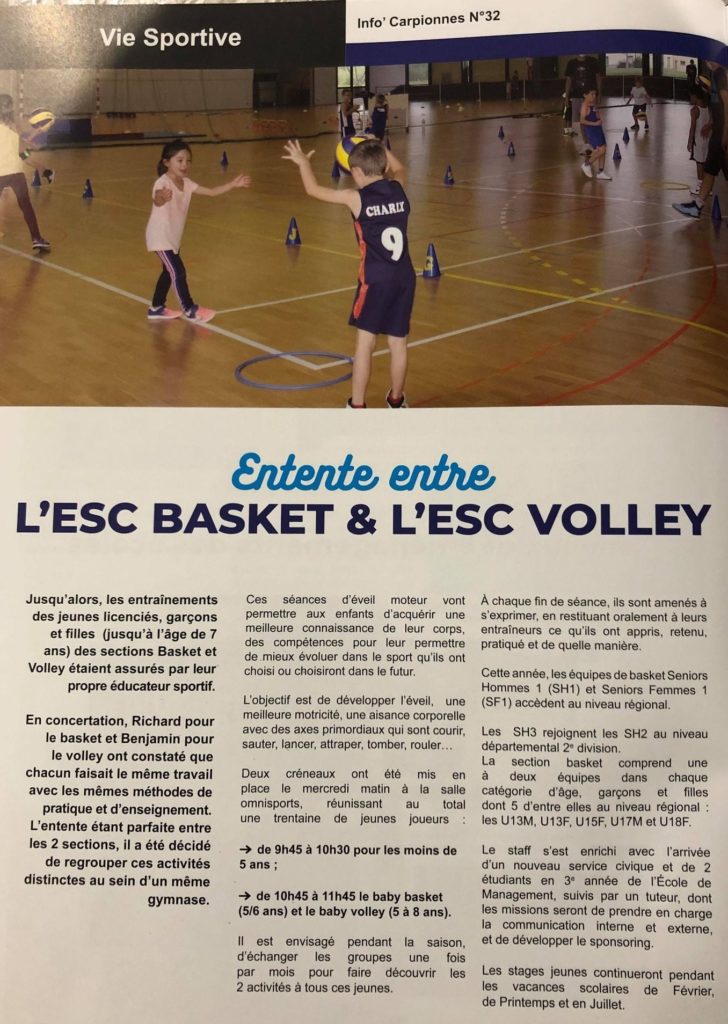 Vie Sportive

Info' Carpionnes N°32

CHARIX 9

Entente entre
L'ESC BASKET & L'ESC VOLLEY

Jusqu'alors, les entraînements des jeunes licenciés, garçons et filles (jusqu'à l'âge de 7 ans) des sections Basket et Volley étaient assurés par leur propre éducateur sportif.

En concertation, Richard pour le basket et Benjamin pour le volley ont constaté que chacun faisait le même travail avec les mêmes méthodes de pratique et d'enseignement. L'entente étant parfaite entre les 2 sections, il a été décidé de regrouper ces activités distinctes au sein d'un même gymnase.

Ces séances d'éveil moteur vont permettre aux enfants d'acquérir une meilleure connaissance de leur corps, des compétences pour leur permettre de mieux évoluer dans le sport qu'ils ont choisi ou choisiront dans le futur.

L'objectif est de développer l'éveil, une meilleure motricité, une aisance corporelle avec des axes primordiaux qui sont courir, sauter, lancer, attraper, tomber, rouler…

Deux créneaux ont été mis en place le mercredi matin à la salle omnisports, réunissant au total une trentaine de jeunes joueurs :

→ de 9h45 à 10h30 pour les moins de 5 ans ;

→ de 10h45 à 11h45 le baby basket (5/6 ans) et le baby volley (5 à 8 ans).

Il est envisagé pendant la saison, d'échanger les groupes une fois par mois pour faire découvrir les 2 activités à tous ces jeunes.

À chaque fin de séance, ils sont amenés à s'exprimer, en restituant oralement à leurs entraîneurs ce qu'ils ont appris, retenu, pratiqué et de quelle manière.

Cette année, les équipes de basket Seniors Hommes 1 (SH1) et Seniors Femmes 1 (SF1) accèdent au niveau régional.

Les SH3 rejoignent les SH2 au niveau départemental 2e division.
La section basket comprend une à deux équipes dans chaque catégorie d'âge, garçons et filles dont 5 d'entre elles au niveau régional : les U13M, U13F, U15F, U17M et U18F.

Le staff s'est enrichi avec l'arrivée d'un nouveau service civique et de 2 étudiants en 3e année de l'École de Management, suivis par un tuteur, dont les missions seront de prendre en charge la communication interne et externe, et de développer le sponsoring.

Les stages jeunes continueront pendant les vacances scolaires de Février, de Printemps et en Juillet.